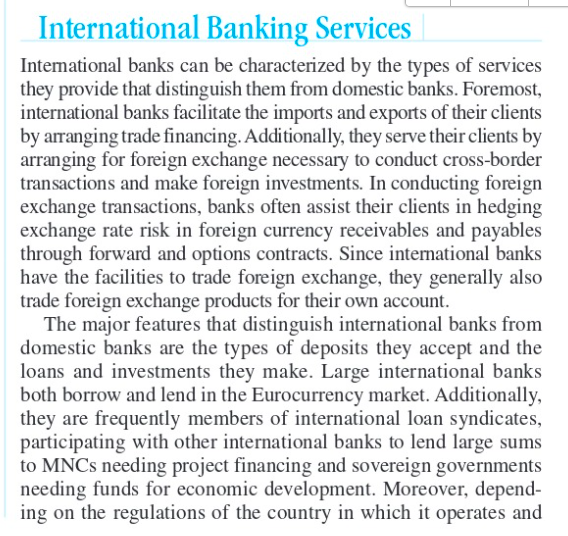 International Banking Services

International banks can be characterized by the types of services they provide that distinguish them from domestic banks. Foremost, international banks facilitate the imports and exports of their clients by arranging trade financing. Additionally, they serve their clients by arranging for foreign exchange necessary to conduct cross-border transactions and make foreign investments. In conducting foreign exchange transactions, banks often assist their clients in hedging exchange rate risk in foreign currency receivables and payables through forward and options contracts. Since international banks have the facilities to trade foreign exchange, they generally also trade foreign exchange products for their own account.

The major features that distinguish international banks from domestic banks are the types of deposits they accept and the loans and investments they make. Large international banks both borrow and lend in the Eurocurrency market. Additionally, they are frequently members of international loan syndicates, participating with other international banks to lend large sums to MNCs needing project financing and sovereign governments needing funds for economic development. Moreover, depending on the regulations of the country in which it operates and